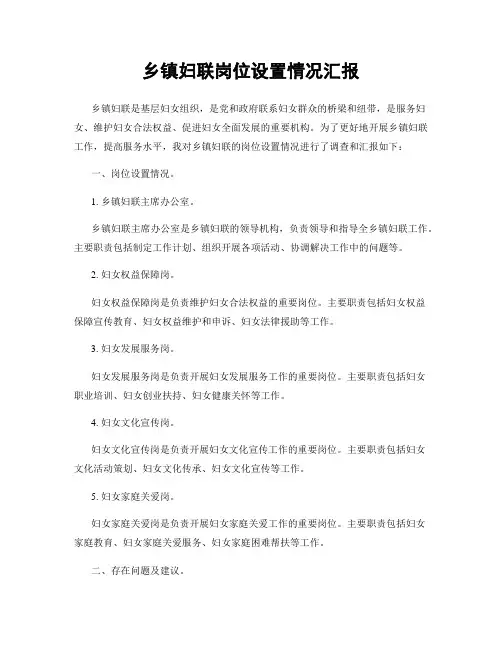 乡镇妇联岗位设置情况汇报

乡镇妇联是基层妇女组织，是党和政府联系妇女群众的桥梁和纽带，是服务妇女、维护妇女合法权益、促进妇女全面发展的重要机构。为了更好地开展乡镇妇联工作，提高服务水平，我对乡镇妇联的岗位设置情况进行了调查和汇报如下：

一、岗位设置情况。

1. 乡镇妇联主席办公室。

乡镇妇联主席办公室是乡镇妇联的领导机构，负责领导和指导全乡镇妇联工作。主要职责包括制定工作计划、组织开展各项活动、协调解决工作中的问题等。

2. 妇女权益保障岗。

妇女权益保障岗是负责维护妇女合法权益的重要岗位。主要职责包括妇女权益保障宣传教育、妇女权益维护和申诉、妇女法律援助等工作。

3. 妇女发展服务岗。

妇女发展服务岗是负责开展妇女发展服务工作的重要岗位。主要职责包括妇女职业培训、妇女创业扶持、妇女健康关怀等工作。

4. 妇女文化宣传岗。

妇女文化宣传岗是负责开展妇女文化宣传工作的重要岗位。主要职责包括妇女文化活动策划、妇女文化传承、妇女文化宣传等工作。

5. 妇女家庭关爱岗。

妇女家庭关爱岗是负责开展妇女家庭关爱工作的重要岗位。主要职责包括妇女家庭教育、妇女家庭关爱服务、妇女家庭困难帮扶等工作。

二、存在问题及建议。